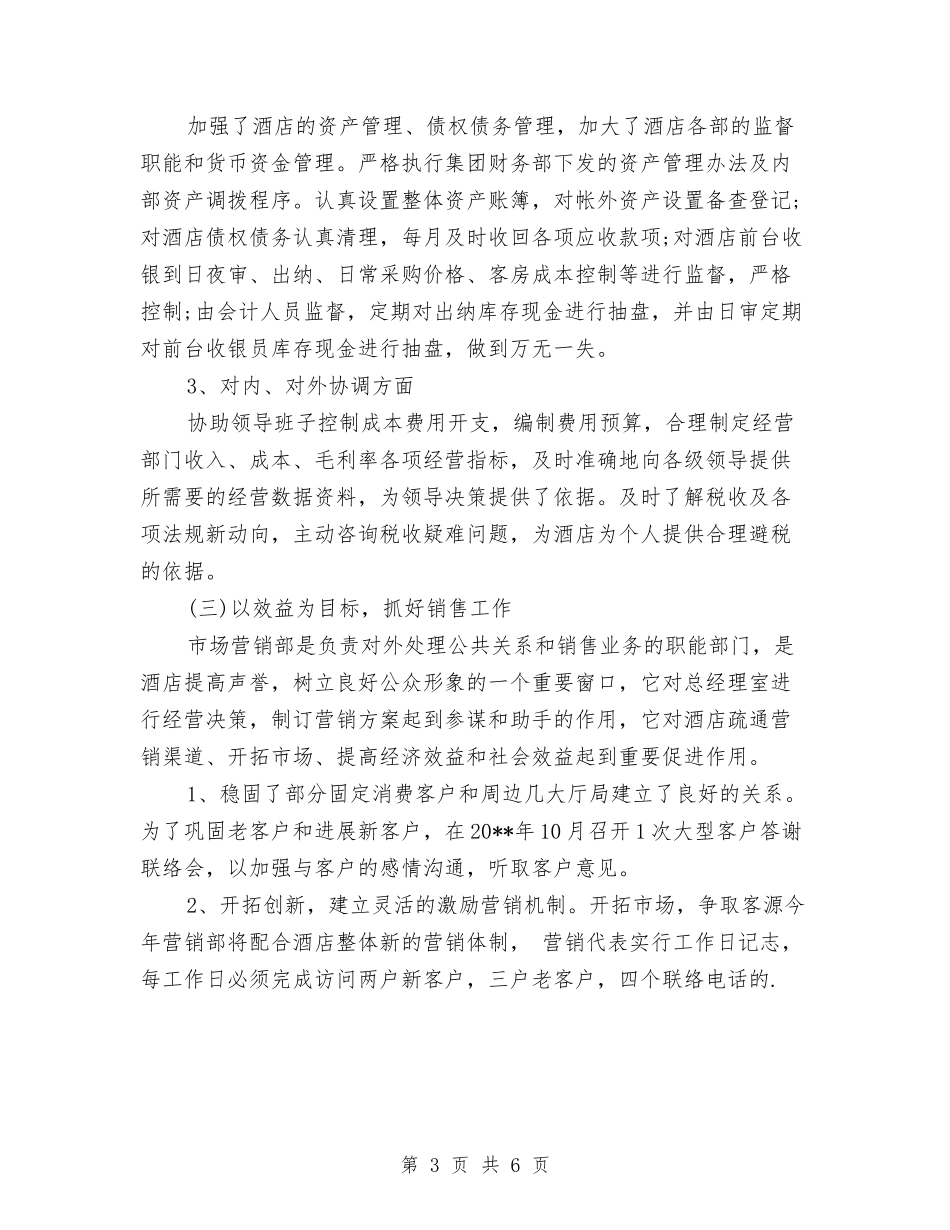 加强了酒店的资产管理、债权债务管理，加大了酒店各部的监督职能和货币资金管理。严格执行集团财务部下发的资产管理办法及内部资产调拨程序。认真设置整体资产账簿，对帐外资产设置备查登记;对酒店债权债务认真清理，每月及时收回各项应收款项;对酒店前台收银到日夜审、出纳、日常采购价格、客房成本控制等进行监督，严格控制;由会计人员监督，定期对出纳库存现金进行抽盘，并由日审定期对前台收银员库存现金进行抽盘，做到万无一失。

3、对内、对外协调方面

协助领导班子控制成本费用开支，编制费用预算，合理制定经营部门收入、成本、毛利率各项经营指标，及时准确地向各级领导提供所需要的经营数据资料，为领导决策提供了依据。及时了解税收及各项法规新动向，主动咨询税收疑难问题，为酒店为个人提供合理避税的依据。

(三)以效益为目标，抓好销售工作

市场营销部是负责对外处理公共关系和销售业务的职能部门，是酒店提高声誉，树立良好公众形象的一个重要窗口，它对总经理室进行经营决策，制订营销方案起到参谋和助手的作用，它对酒店疏通营销渠道、开拓市场、提高经济效益和社会效益起到重要促进作用。

1、稳固了部分固定消费客户和周边几大厅局建立了良好的关系。为了巩固老客户和进展新客户，在20**年10月召开1次大型客户答谢联络会，以加强与客户的感情沟通，听取客户意见。

2、开拓创新，建立灵活的激励营销机制。开拓市场，争取客源今年营销部将配合酒店整体新的营销体制， 营销代表实行工作日记志，每工作日必须完成访问两户新客户，三户老客户，四个联络电话的.

第 3 页 共 6 页